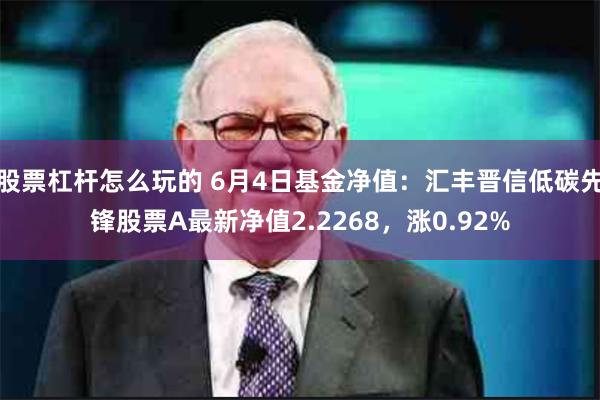 股票杠杆怎么玩的 6月4日基金净值：汇丰晋信低碳先锋股票A最新净值2.2268，涨0.92%